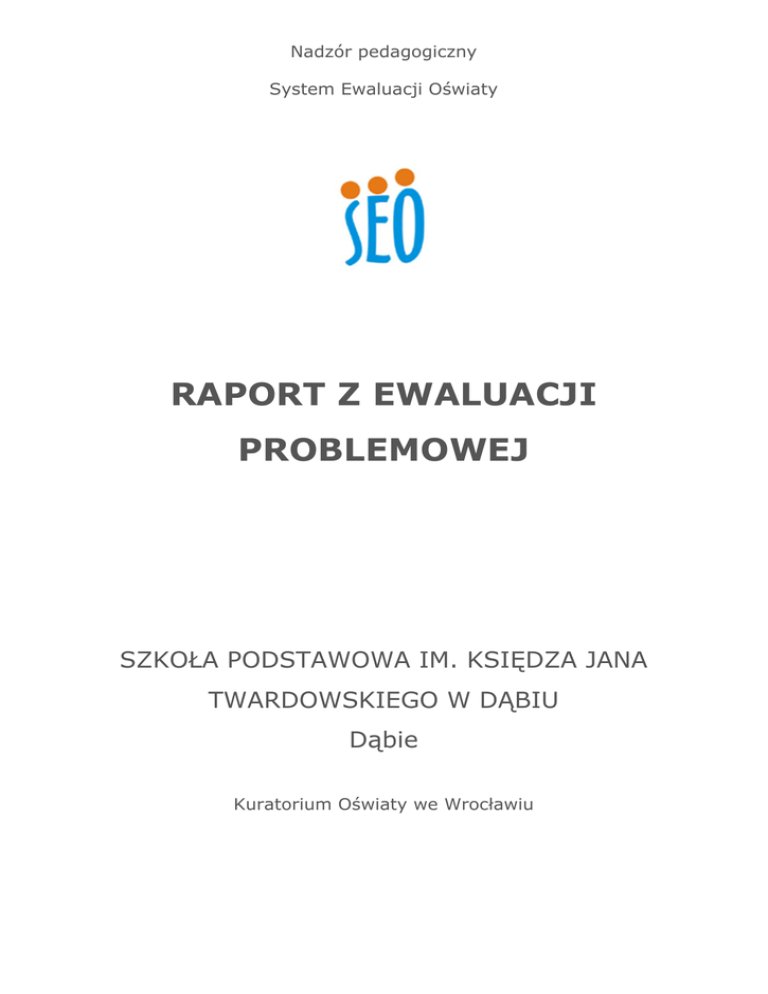 Nadzór pedagogiczny

System Ewaluacji Oświaty

SEO

RAPORT Z EWALUACJI PROBLEMOWEJ

SZKOŁA PODSTAWOWA IM. KSIĘDZA JANA TWARDOWSKIEGO W DĄBIU

Dąbie

Kuratorium Oświaty we Wrocławiu